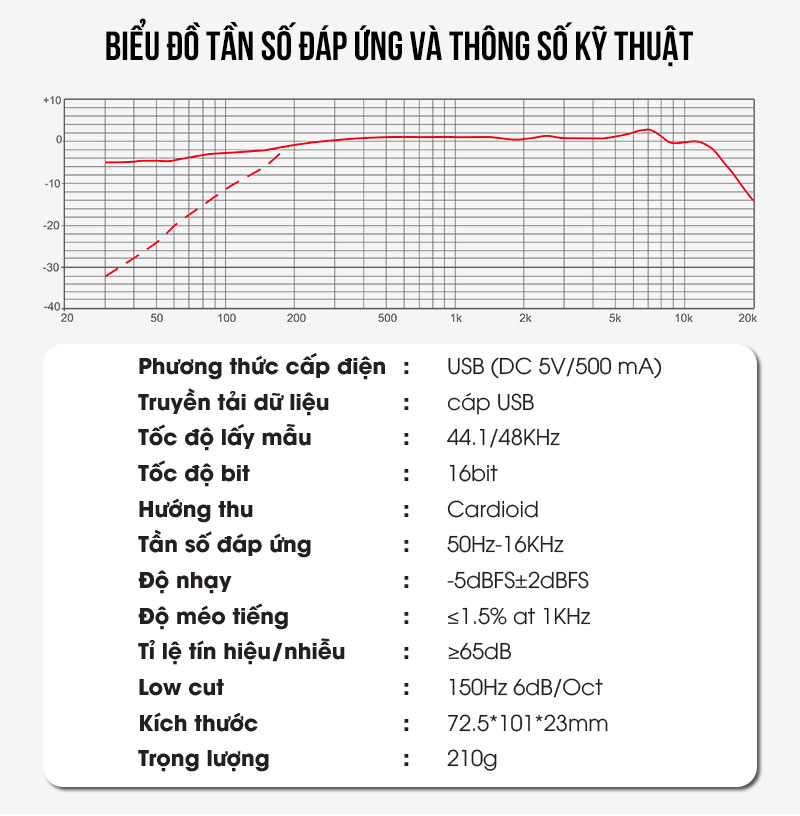 BIỂU ĐỒ TẦN SỐ ĐÁP ỨNG VÀ THÔNG SỐ KỸ THUẬT

+10
0
-10
-20
-30
-40
20
50
100
200
500
1k
2k
5k
10k
20k

| | | |
|---|---|---|
| Phương thức cấp điện | : | USB (DC 5V/500 mA) |
| Truyền tải dữ liệu | : | cáp USB |
| Tốc độ lấy mẫu | : | 44.1/48KHz |
| Tốc độ bit | : | 16bit |
| Hướng thu | : | Cardioid |
| Tần số đáp ứng | : | 50Hz-16KHz |
| Độ nhạy | : | -5dBFS±2dBFS |
| Độ méo tiếng | : | ≤1.5% at 1KHz |
| Tỉ lệ tín hiệu/nhiễu | : | ≥65dB |
| Low cut | : | 150Hz 6dB/Oct |
| Kích thước | : | 72.5*101*23mm |
| Trọng lượng | : | 210g |